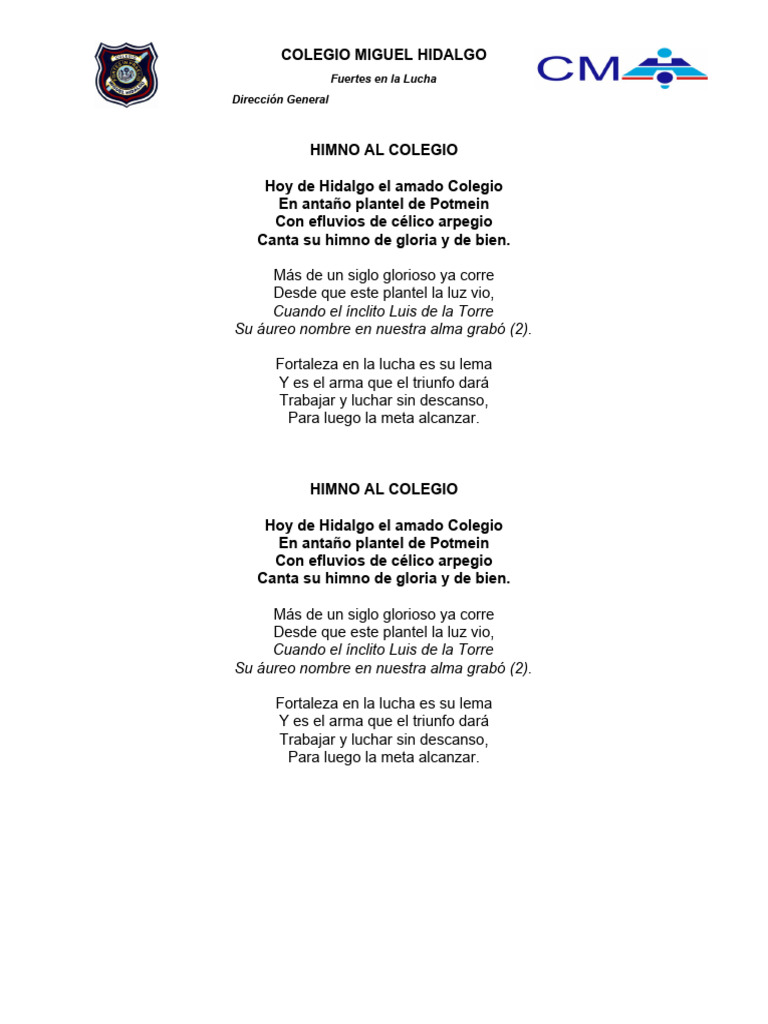 COLEGIO MIGUEL HIDALGO

Fuertes en la Lucha

Dirección General

CM

HIMNO AL COLEGIO

Hoy de Hidalgo el amado Colegio
En antaño plantel de Potmein
Con efluvios de célico arpegio
Canta su himno de gloria y de bien.

Más de un siglo glorioso ya corre
Desde que este plantel la luz vio,
Cuando el ínclito Luis de la Torre
Su áureo nombre en nuestra alma grabó (2).

Fortaleza en la lucha es su lema
Y es el arma que el triunfo dará
Trabajar y luchar sin descanso,
Para luego la meta alcanzar.

HIMNO AL COLEGIO

Hoy de Hidalgo el amado Colegio
En antaño plantel de Potmein
Con efluvios de célico arpegio
Canta su himno de gloria y de bien.

Más de un siglo glorioso ya corre
Desde que este plantel la luz vio,
Cuando el ínclito Luis de la Torre
Su áureo nombre en nuestra alma grabó (2).

Fortaleza en la lucha es su lema
Y es el arma que el triunfo dará
Trabajar y luchar sin descanso,
Para luego la meta alcanzar.